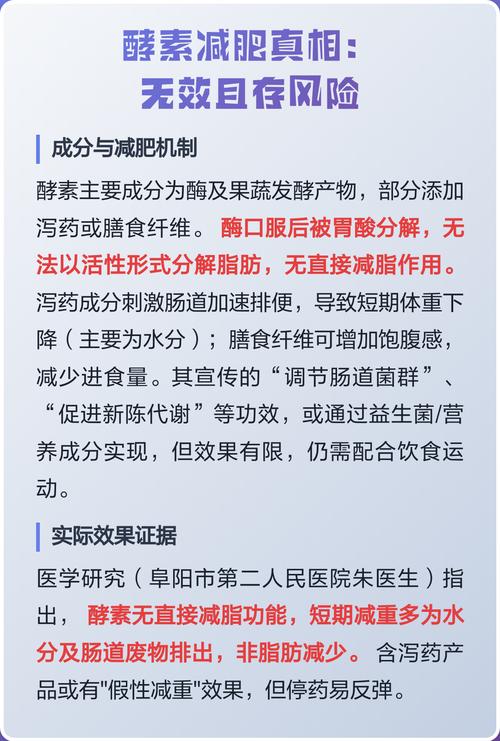 酵素减肥真相：
无效且存风险

成分与减肥机制

酵素主要成分为酶及果蔬发酵产物，部分添加泻药或膳食纤维。酶口服后被胃酸分解，无法以活性形式分解脂肪，无直接减脂作用。泻药成分刺激肠道加速排便，导致短期体重下降（主要为水分）；膳食纤维可增加饱腹感，减少进食量。其宣传的“调节肠道菌群”、“促进新陈代谢”等功效，或通过益生菌/营养成分实现，但效果有限，仍需配合饮食运动。

实际效果证据

医学研究（阜阳市第二人民医院朱医生）指出，酵素无直接减脂功能，短期减重多为水分及肠道废物排出，非脂肪减少。含泻药产品或有"假性减重"效果，但停药易反弹。